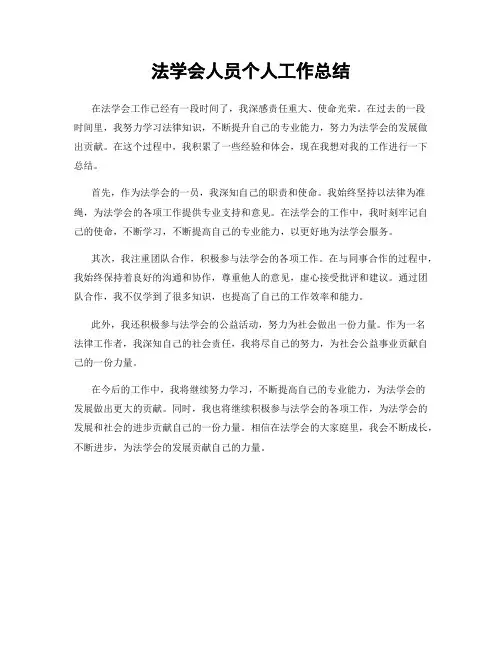 法学会人员个人工作总结

在法学会工作已经有一段时间了，我深感责任重大、使命光荣。在过去的一段时间里，我努力学习法律知识，不断提升自己的专业能力，努力为法学会的发展做出贡献。在这个过程中，我积累了一些经验和体会，现在我想对我的工作进行一下总结。

首先，作为法学会的一员，我深知自己的职责和使命。我始终坚持以法律为准绳，为法学会的各项工作提供专业支持和意见。在法学会的工作中，我时刻牢记自己的使命，不断学习，不断提高自己的专业能力，以更好地为法学会服务。

其次，我注重团队合作，积极参与法学会的各项工作。在与同事合作的过程中，我始终保持着良好的沟通和协作，尊重他人的意见，虚心接受批评和建议。通过团队合作，我不仅学到了很多知识，也提高了自己的工作效率和能力。

此外，我还积极参与法学会的公益活动，努力为社会做出一份力量。作为一名法律工作者，我深知自己的社会责任，我将尽自己的努力，为社会公益事业贡献自己的一份力量。

在今后的工作中，我将继续努力学习，不断提高自己的专业能力，为法学会的发展做出更大的贡献。同时，我也将继续积极参与法学会的各项工作，为法学会的发展和社会的进步贡献自己的一份力量。相信在法学会的大家庭里，我会不断成长，不断进步，为法学会的发展贡献自己的力量。